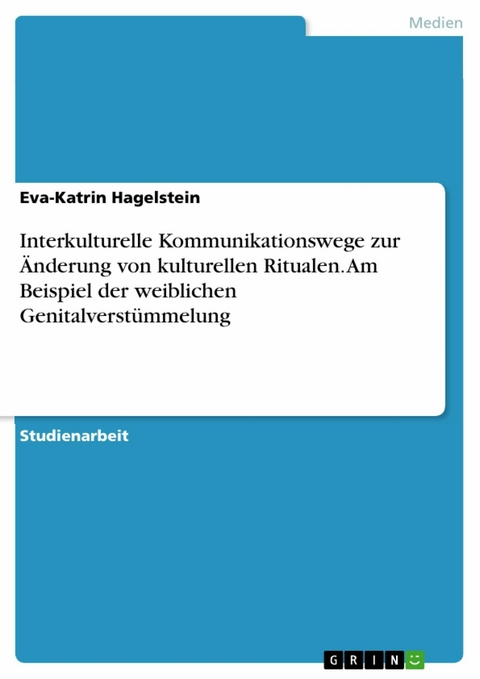 Medien

Eva-Katrin Hagelstein

Interkulturelle Kommunikationswege zur Änderung von kulturellen Ritualen. Am Beispiel der weiblichen Genitalverstümmelung

Studienarbeit

GRIN